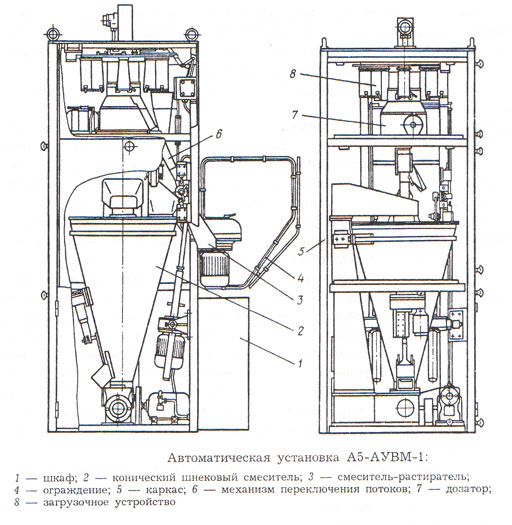 6

8

7

5

4

3

2

1

Автоматическая установка А5-АУВМ-1:

1 — шкаф; 2 — конический шнековый смеситель; 3 — смеситель-растиратель; 4 — ограждение; 5 — каркас; 6 — механизм переключения потоков; 7 — дозатор; 8 — загрузочное устройство